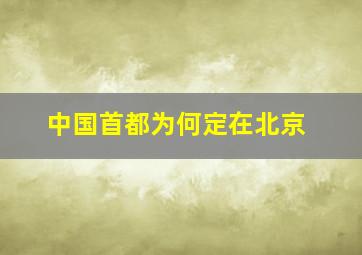 中国首都为何定在北京